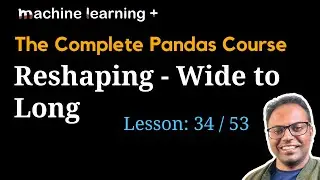 machine learning +

The Complete Pandas Course

Reshaping - Wide to Long

Lesson: 34 / 53